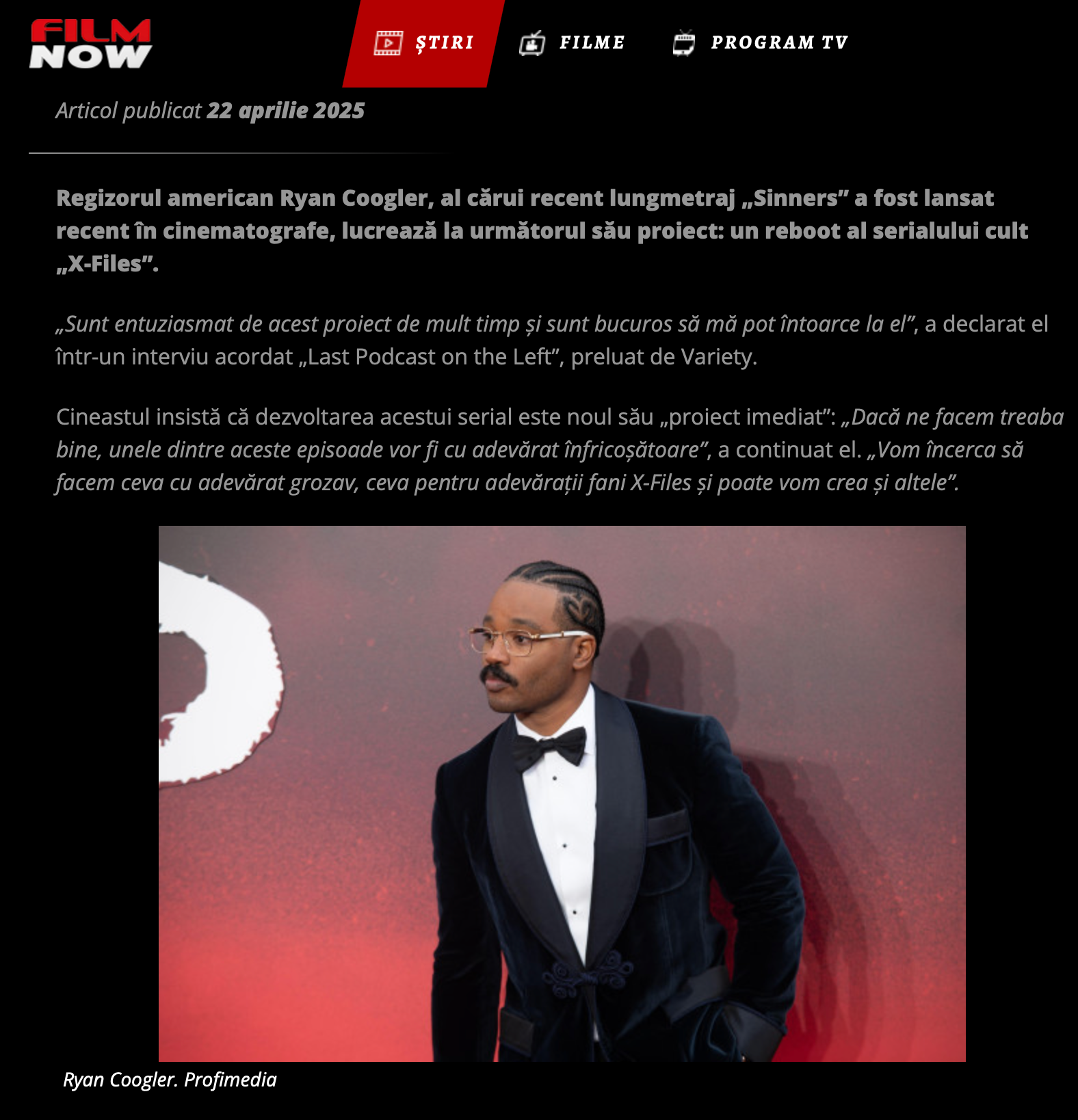 FILM NOW

ȘTIRI FILME PROGRAM TV

Articol publicat 22 aprilie 2025

Regizorul american Ryan Coogler, al cărui recent lungmetraj „Sinners” a fost lansat recent în cinematografe, lucrează la următorul său proiect: un reboot al serialului cult „X-Files”.

„Sunt entuziasmat de acest proiect de mult timp și sunt bucuros să mă pot întoarce la el”, a declarat el într-un interviu acordat „Last Podcast on the Left”, preluat de Variety.

Cineastul insistă că dezvoltarea acestui serial este noul său „proiect imediat”: „Dacă ne facem treaba bine, unele dintre aceste episoade vor fi cu adevărat înfricoșătoare”, a continuat el. „Vom încerca să facem ceva cu adevărat grozav, ceva pentru adevărații fani X-Files și poate vom crea și altele”.

Ryan Coogler. Profimedia